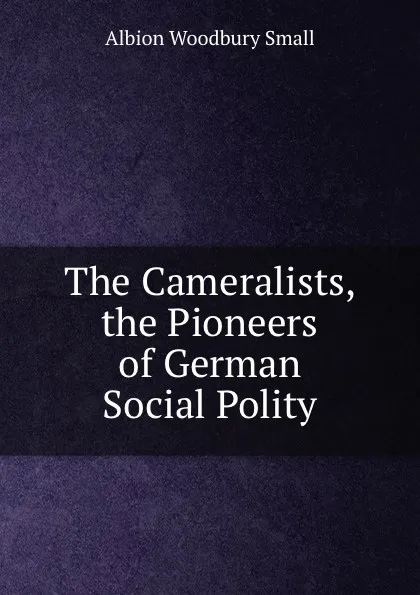 Albion Woodbury Small

The Cameralists, the Pioneers of German Social Polity